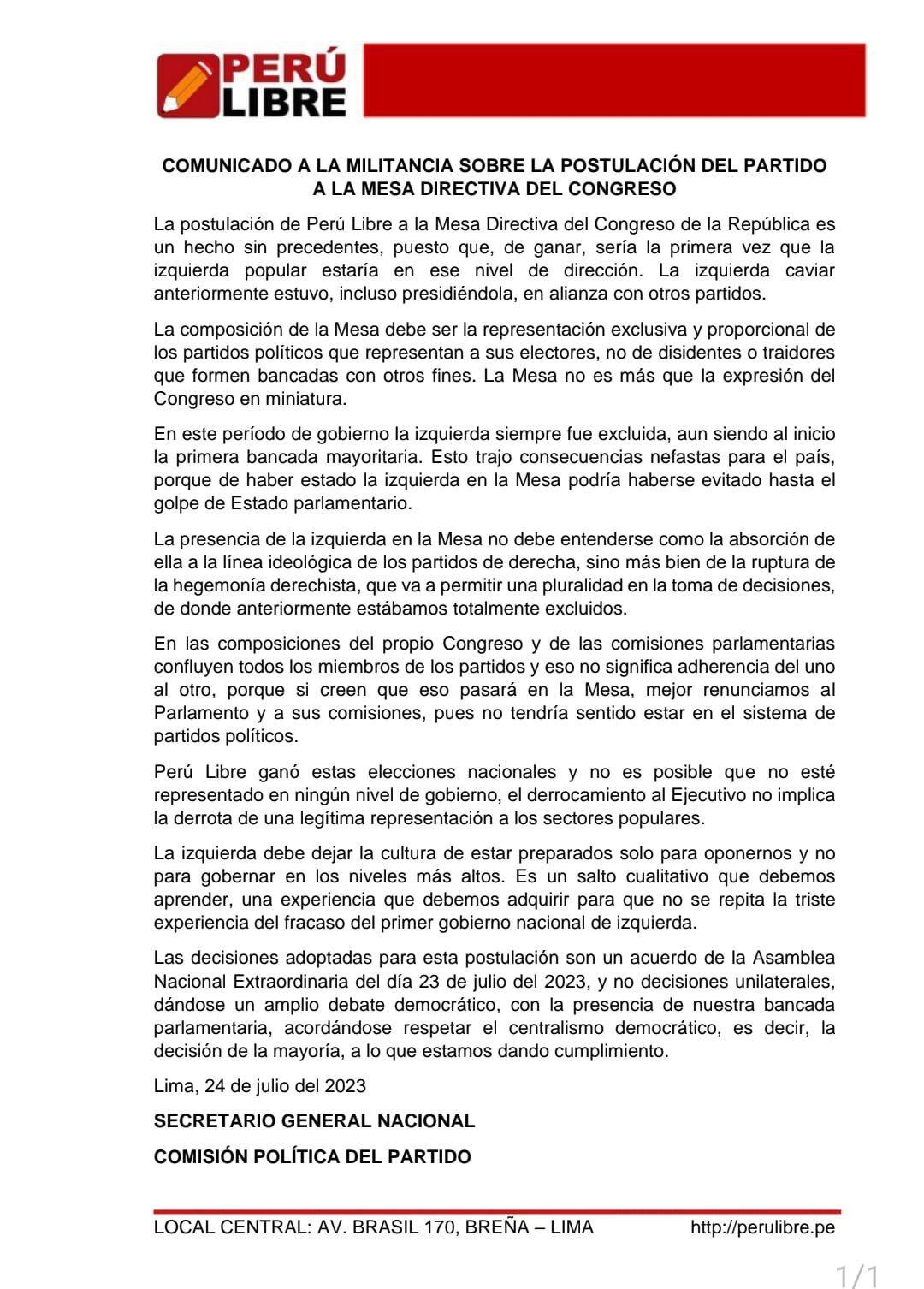 PERÚ LIBRE

COMUNICADO A LA MILITANCIA SOBRE LA POSTULACIÓN DEL PARTIDO A LA MESA DIRECTIVA DEL CONGRESO

La postulación de Perú Libre a la Mesa Directiva del Congreso de la República es un hecho sin precedentes, puesto que, de ganar, sería la primera vez que la izquierda popular estaría en ese nivel de dirección. La izquierda caviar anteriormente estuvo, incluso presidiéndola, en alianza con otros partidos.

La composición de la Mesa debe ser la representación exclusiva y proporcional de los partidos políticos que representan a sus electores, no de disidentes o traidores que formen bancadas con otros fines. La Mesa no es más que la expresión del Congreso en miniatura.

En este período de gobierno la izquierda siempre fue excluida, aun siendo al inicio la primera bancada mayoritaria. Esto trajo consecuencias nefastas para el país, porque de haber estado la izquierda en la Mesa podría haberse evitado hasta el golpe de Estado parlamentario.

La presencia de la izquierda en la Mesa no debe entenderse como la absorción de ella a la línea ideológica de los partidos de derecha, sino más bien de la ruptura de la hegemonía derechista, que va a permitir una pluralidad en la toma de decisiones, de donde anteriormente estábamos totalmente excluidos.

En las composiciones del propio Congreso y de las comisiones parlamentarias confluyen todos los miembros de los partidos y eso no significa adherencia del uno al otro, porque si creen que eso pasará en la Mesa, mejor renunciamos al Parlamento y a sus comisiones, pues no tendría sentido estar en el sistema de partidos políticos.

Perú Libre ganó estas elecciones nacionales y no es posible que no esté representado en ningún nivel de gobierno, el derrocamiento al Ejecutivo no implica la derrota de una legítima representación a los sectores populares.

La izquierda debe dejar la cultura de estar preparados solo para oponernos y no para gobernar en los niveles más altos. Es un salto cualitativo que debemos aprender, una experiencia que debemos adquirir para que no se repita la triste experiencia del fracaso del primer gobierno nacional de izquierda.

Las decisiones adoptadas para esta postulación son un acuerdo de la Asamblea Nacional Extraordinaria del día 23 de julio del 2023, y no decisiones unilaterales, dándose un amplio debate democrático, con la presencia de nuestra bancada parlamentaria, acordándose respetar el centralismo democrático, es decir, la decisión de la mayoría, a lo que estamos dando cumplimiento.

Lima, 24 de julio del 2023

SECRETARIO GENERAL NACIONAL

COMISIÓN POLÍTICA DEL PARTIDO

LOCAL CENTRAL: AV. BRASIL 170, BREÑA – LIMA http://perulibre.pe

1/1